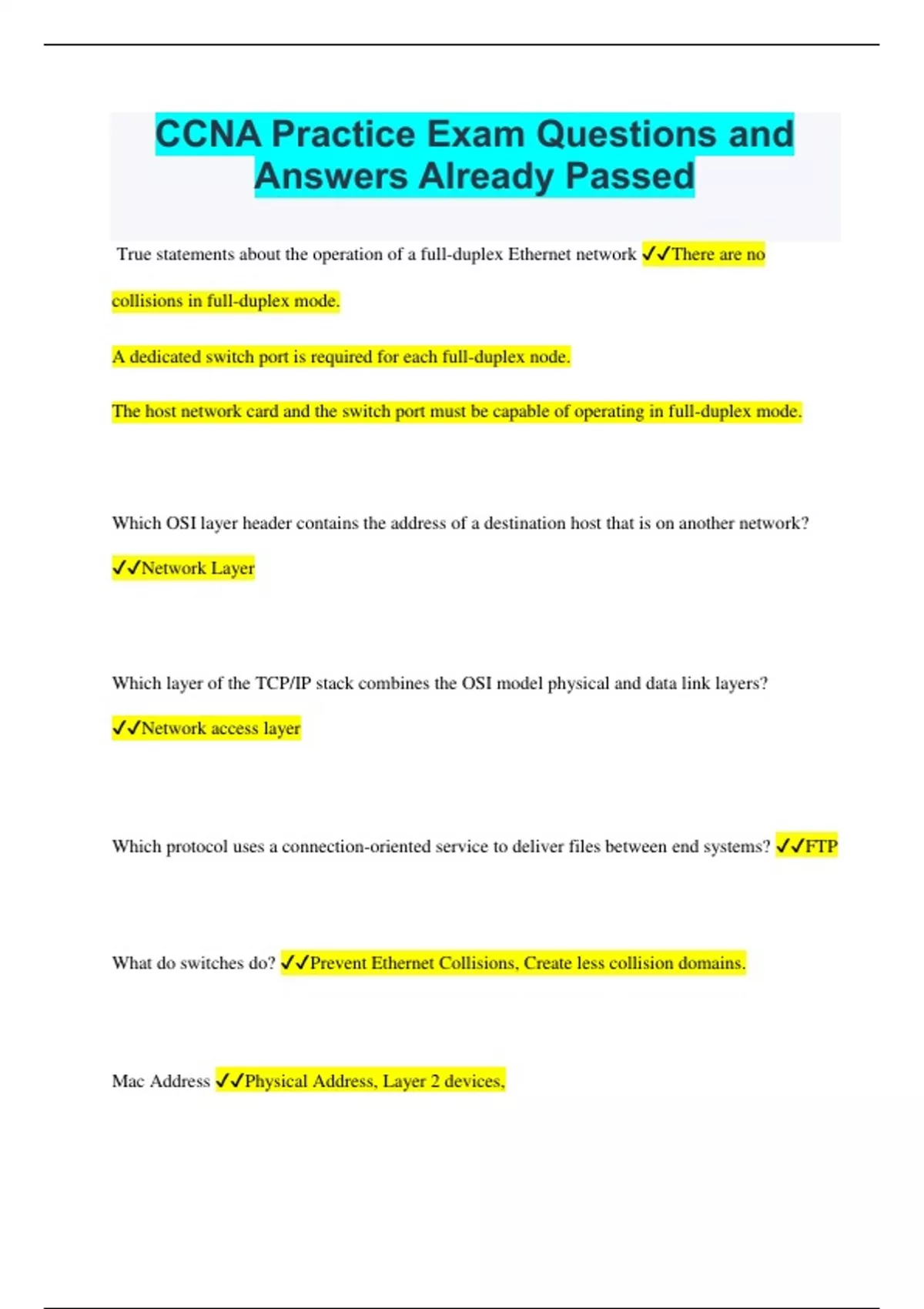 CCNA Practice Exam Questions and Answers Already Passed

True statements about the operation of a full-duplex Ethernet network ✓✓There are no collisions in full-duplex mode.

A dedicated switch port is required for each full-duplex node.

The host network card and the switch port must be capable of operating in full-duplex mode.

Which OSI layer header contains the address of a destination host that is on another network? ✓✓Network Layer

Which layer of the TCP/IP stack combines the OSI model physical and data link layers? ✓✓Network access layer

Which protocol uses a connection-oriented service to deliver files between end systems? ✓✓FTP

What do switches do? ✓✓Prevent Ethernet Collisions, Create less collision domains.

Mac Address ✓✓Physical Address, Layer 2 devices,